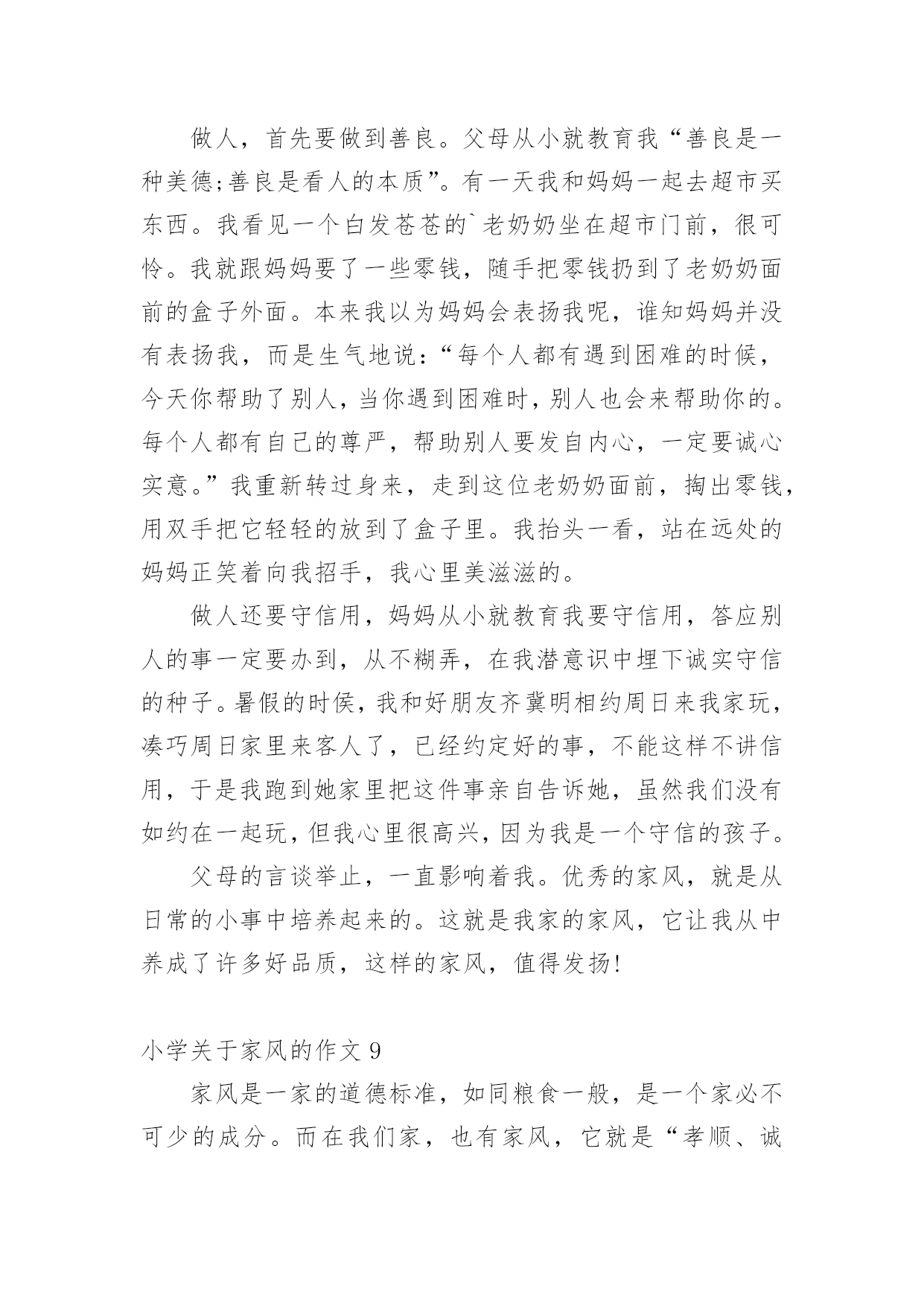 做人，首先要做到善良。父母从小就教育我“善良是一种美德;善良是看人的本质”。有一天我和妈妈一起去超市买东西。我看见一个白发苍苍的`老奶奶坐在超市门前，很可怜。我就跟妈妈要了一些零钱，随手把零钱扔到了老奶奶面前的盒子外面。本来我以为妈妈会表扬我呢，谁知妈妈并没有表扬我，而是生气地说:“每个人都有遇到困难的时候，今天你帮助了别人，当你遇到困难时，别人也会来帮助你的。每个人都有自己的尊严，帮助别人要发自内心，一定要诚心实意。”我重新转过身来，走到这位老奶奶面前，掏出零钱，用双手把它轻轻的放到了盒子里。我抬头一看，站在远处的妈妈正笑着向我招手，我心里美滋滋的。

做人还要守信用，妈妈从小就教育我要守信用，答应别人的事一定要办到，从不糊弄，在我潜意识中埋下诚实守信的种子。暑假的时候，我和好朋友齐冀明相约周日来我家玩，凑巧周日家里来客人了，已经约定好的事，不能这样不讲信用，于是我跑到她家里把这件事亲自告诉她，虽然我们没有如约在一起玩，但我心里很高兴，因为我是一个守信的孩子。

父母的言谈举止，一直影响着我。优秀的家风，就是从日常的小事中培养起来的。这就是我家的家风，它让我从中养成了许多好品质，这样的家风，值得发扬!

小学关于家风的作文 9

家风是一家的道德标准，如同粮食一般，是一个家必不可少的成分。而在我们家，也有家风，它就是“孝顺、诚